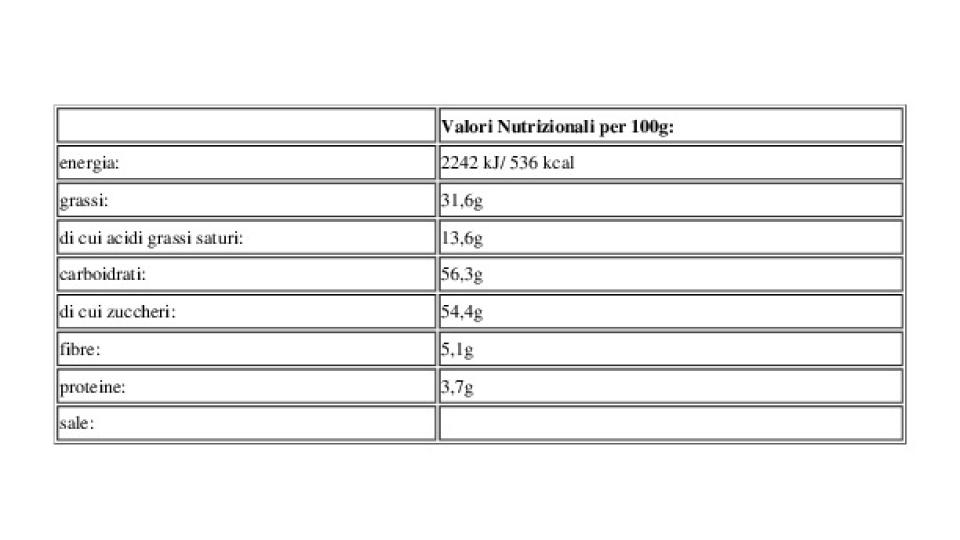 | | Valori Nutrizionali per 100g: |
|---|---|
| energia: | 2242 kJ/ 536 kcal |
| grassi: | 31,6g |
| di cui acidi grassi saturi: | 13,6g |
| carboidrati: | 56,3g |
| di cui zuccheri: | 54,4g |
| fibre: | 5,1g |
| proteine: | 3,7g |
| sale: | |